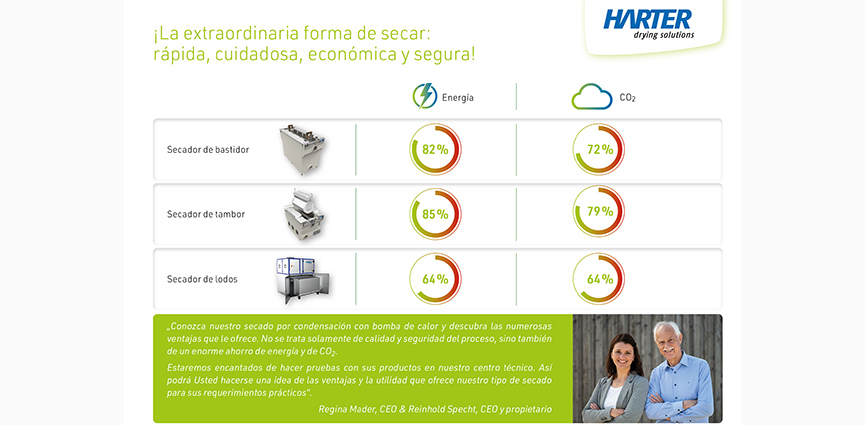 HARTER
drying solutions

¡La extraordinaria forma de secar: rápida, cuidadosa, económica y segura!

|  | Energía | $CO_2$ |
|---|---|---|
| Secador de bastidor | 82% | 72% |
| Secador de tambor | 85% | 79% |
| Secador de lodos | 64% | 64% |

„Conozca nuestro secado por condensación con bomba de calor y descubra las numerosas ventajas que le ofrece. No se trata solamente de calidad y seguridad del proceso, sino también de un enorme ahorro de energía y de $CO_2$.

Estaremos encantados de hacer pruebas con sus productos en nuestro centro técnico. Así podrá Usted hacerse una idea de las ventajas y la utilidad que ofrece nuestro tipo de secado para sus requerimientos prácticos".

Regina Mader, CEO & Reinhold Specht, CEO y propietario